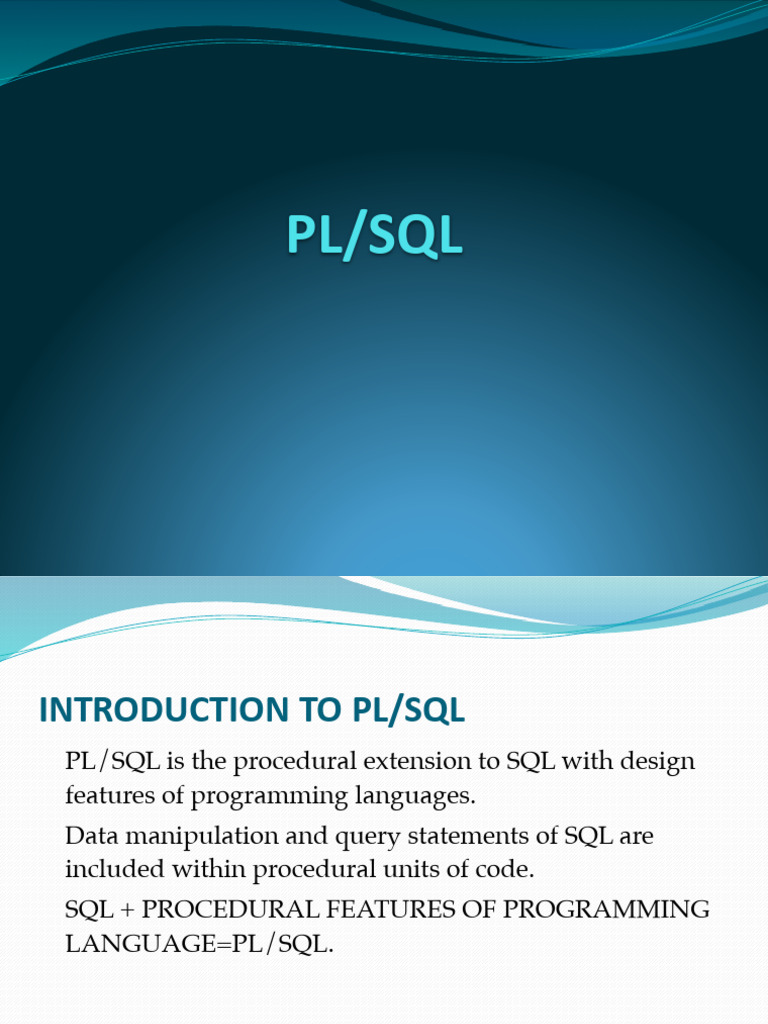 PL/SQL

INTRODUCTION TO PL/SQL

PL/SQL is the procedural extension to SQL with design features of programming languages.

Data manipulation and query statements of SQL are included within procedural units of code.

SQL + PROCEDURAL FEATURES OF PROGRAMMING LANGUAGE=PL/SQL.